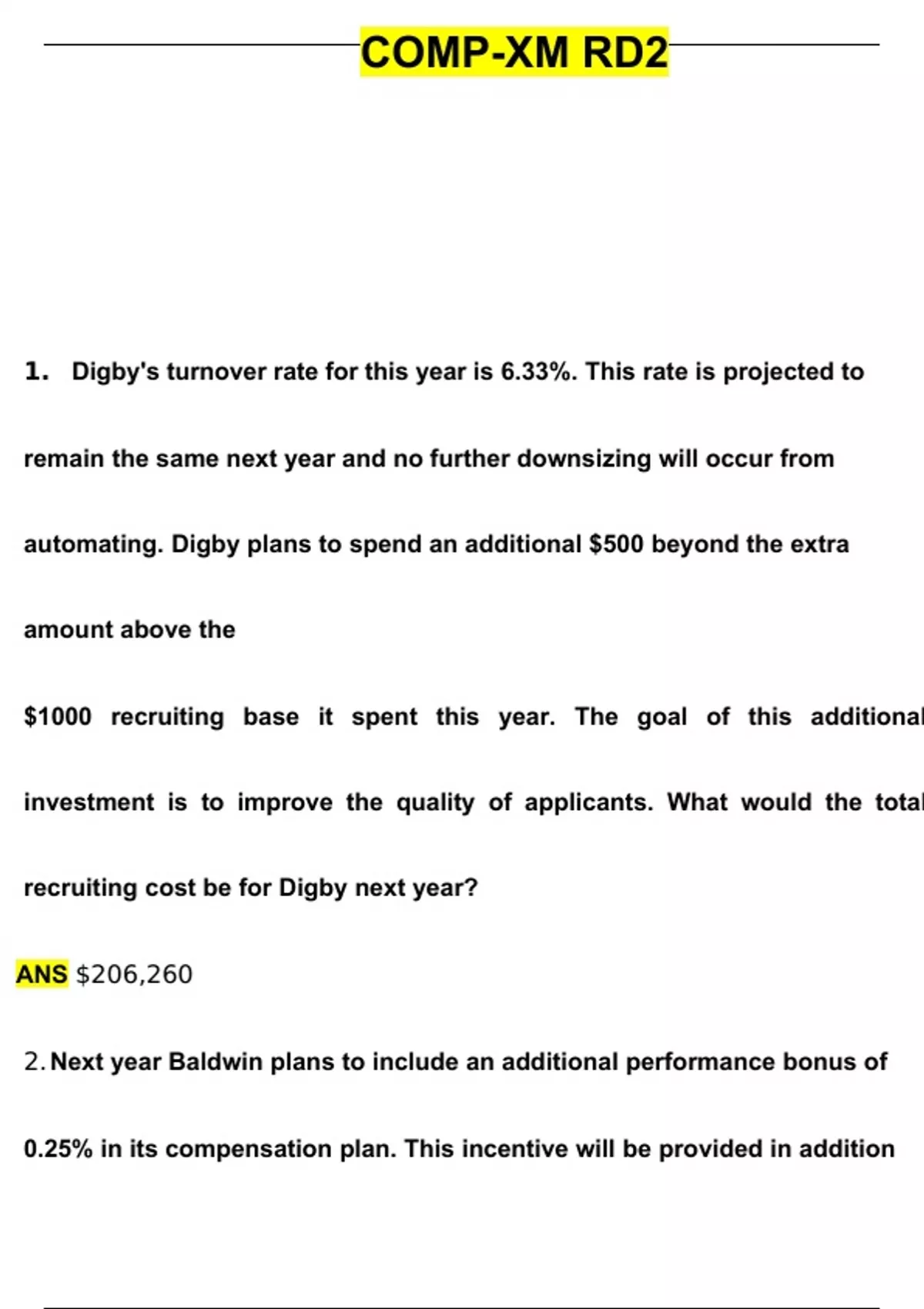 COMP-XM RD2

1. Digby's turnover rate for this year is 6.33%. This rate is projected to remain the same next year and no further downsizing will occur from automating. Digby plans to spend an additional $500 beyond the extra amount above the

$1000 recruiting base it spent this year. The goal of this additional investment is to improve the quality of applicants. What would the total recruiting cost be for Digby next year?

ANS $206,260

2. Next year Baldwin plans to include an additional performance bonus of 0.25% in its compensation plan. This incentive will be provided in addition